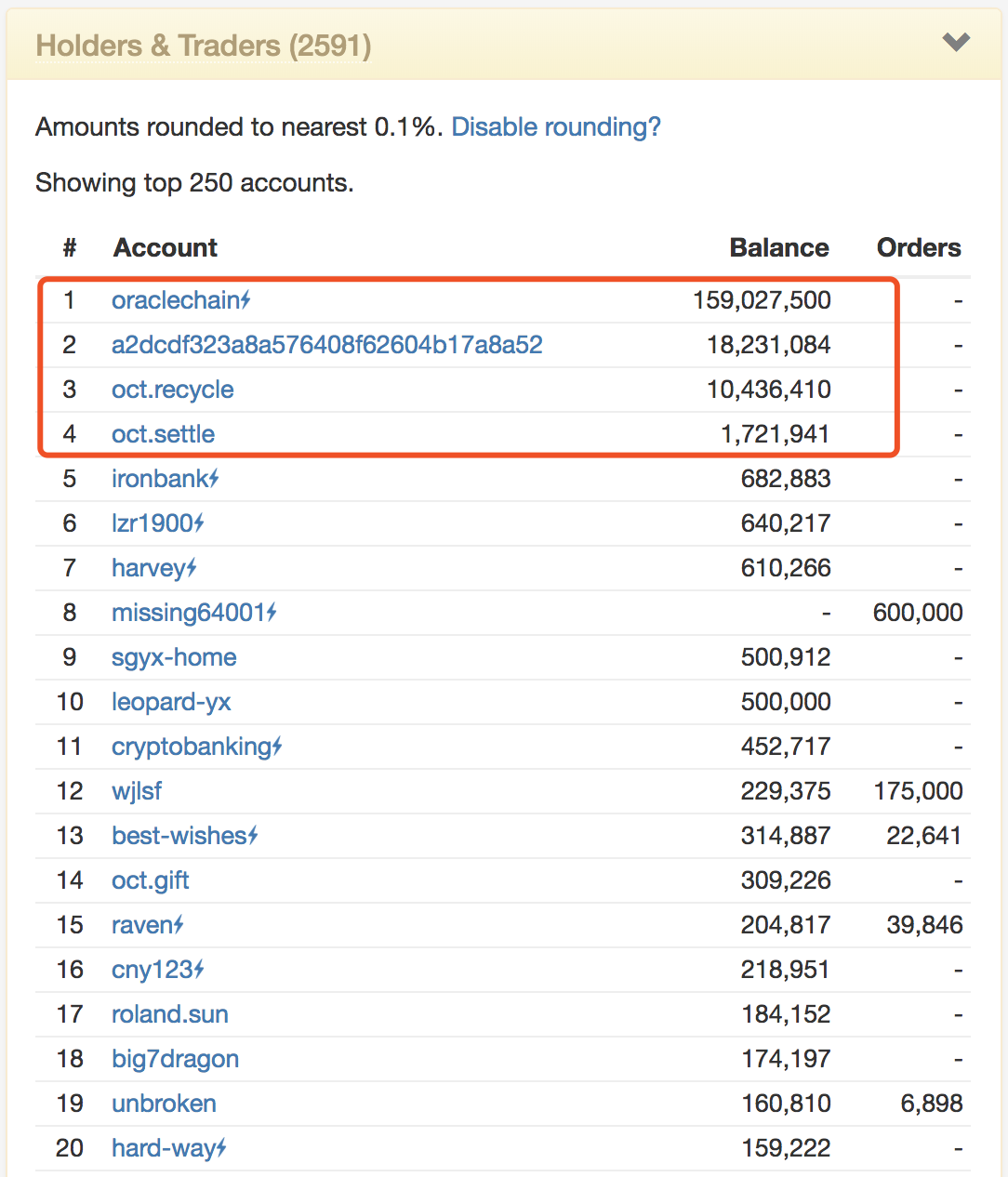 Holders & Traders (2591)

Amounts rounded to nearest 0.1%. Disable rounding?

Showing top 250 accounts.

| # | Account | Balance | Orders |
|---|---|---|---|
| 1 | oraclechain | 159,027,500 | - |
| 2 | a2dcdf323a8a576408f62604b17a8a52 | 18,231,084 | - |
| 3 | oct.recycle | 10,436,410 | - |
| 4 | oct.settle | 1,721,941 | - |
| 5 | ironbank | 682,883 | - |
| 6 | lzr1900 | 640,217 | - |
| 7 | harvey | 610,266 | - |
| 8 | missing64001 | - | 600,000 |
| 9 | sgyx-home | 500,912 | - |
| 10 | leopard-yx | 500,000 | - |
| 11 | cryptobanking | 452,717 | - |
| 12 | wjlsf | 229,375 | 175,000 |
| 13 | best-wishes | 314,887 | 22,641 |
| 14 | oct.gift | 309,226 | - |
| 15 | raven | 204,817 | 39,846 |
| 16 | cny123 | 218,951 | - |
| 17 | roland.sun | 184,152 | - |
| 18 | big7dragon | 174,197 | - |
| 19 | unbroken | 160,810 | 6,898 |
| 20 | hard-way | 159,222 | - |